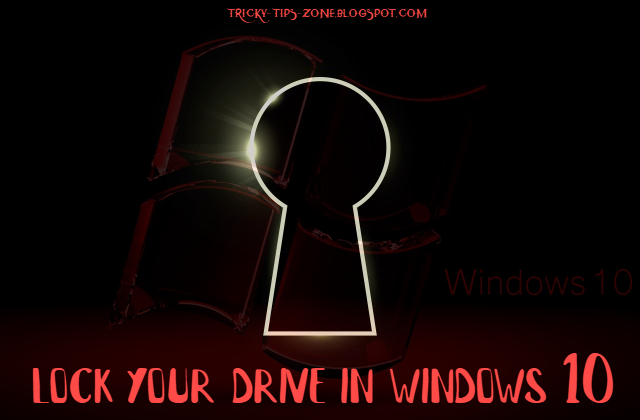 TRICKY-TIPS-ZONE.BLOGSPOT.COM

Windows 10

LOCK YOUR DRIVE IN WINDOWS 10